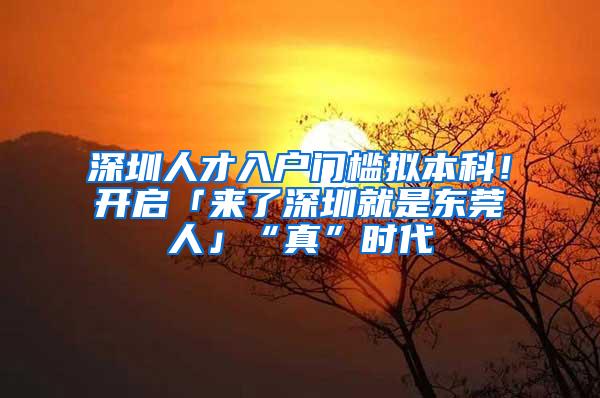 深圳人才入户门槛拟本科！开启「来了深圳就是东莞人」“真”时代